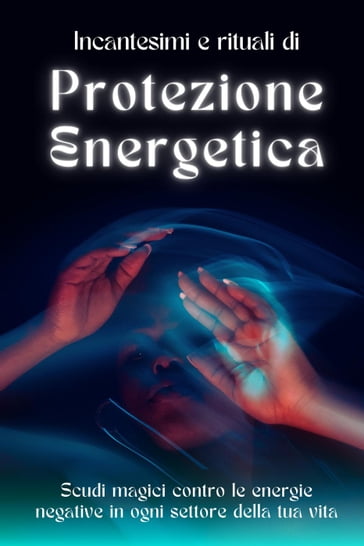 Incantesimi e rituali di

Protezione Energetica

Scudi magici contro le energie negative in ogni settore della tua vita